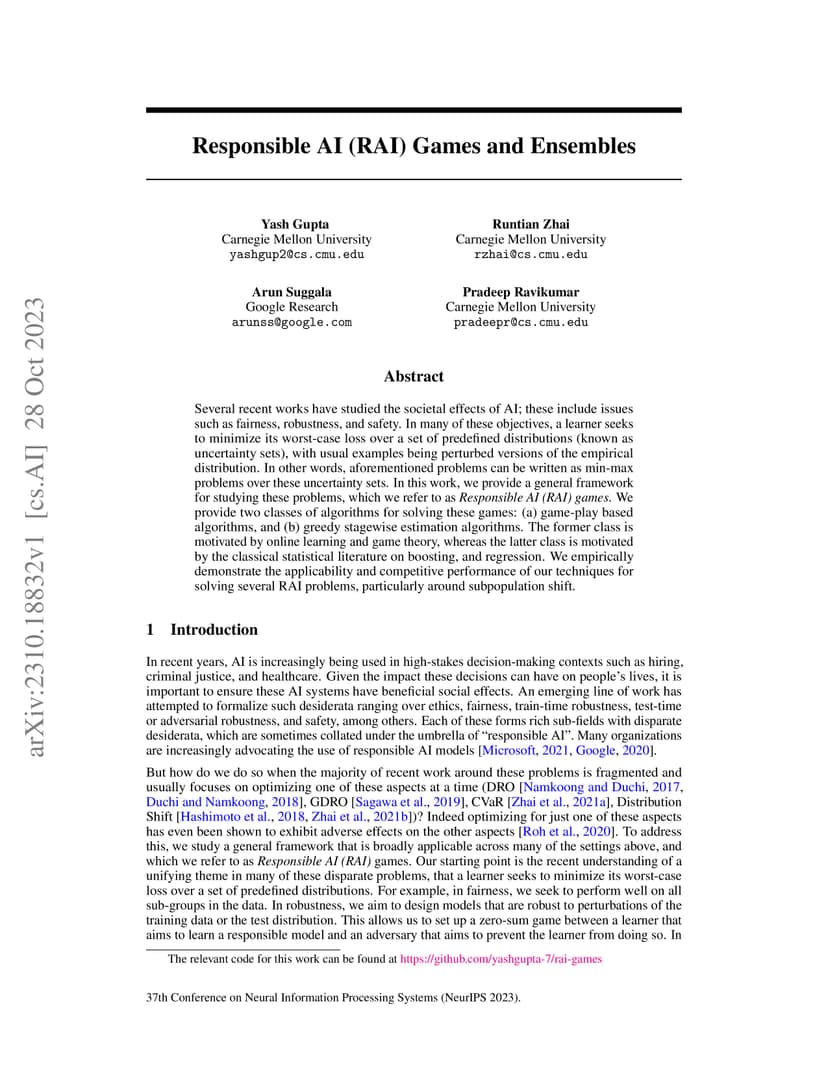 arXiv:2310.18832v1 [cs.AI] 28 Oct 2023

Responsible AI (RAI) Games and Ensembles

Yash Gupta
Carnegie Mellon University
yashgup2@cs.cmu.edu

Runtian Zhai
Carnegie Mellon University
rzhai@cs.cmu.edu

Arun Suggala
Google Research
arunss@google.com

Pradeep Ravikumar
Carnegie Mellon University
pradeepr@cs.cmu.edu

Abstract

Several recent works have studied the societal effects of AI; these include issues such as fairness, robustness, and safety. In many of these objectives, a learner seeks to minimize its worst-case loss over a set of predefined distributions (known as uncertainty sets), with usual examples being perturbed versions of the empirical distribution. In other words, aforementioned problems can be written as min-max problems over these uncertainty sets. In this work, we provide a general framework for studying these problems, which we refer to as Responsible AI (RAI) games. We provide two classes of algorithms for solving these games: (a) game-play based algorithms, and (b) greedy stagewise estimation algorithms. The former class is motivated by online learning and game theory, whereas the latter class is motivated by the classical statistical literature on boosting, and regression. We empirically demonstrate the applicability and competitive performance of our techniques for solving several RAI problems, particularly around subpopulation shift.

1 Introduction

In recent years, AI is increasingly being used in high-stakes decision-making contexts such as hiring, criminal justice, and healthcare. Given the impact these decisions can have on people's lives, it is important to ensure these AI systems have beneficial social effects. An emerging line of work has attempted to formalize such desiderata ranging over ethics, fairness, train-time robustness, test-time or adversarial robustness, and safety, among others. Each of these forms rich sub-fields with disparate desiderata, which are sometimes collated under the umbrella of "responsible AI". Many organizations are increasingly advocating the use of responsible AI models [Microsoft, 2021, Google, 2020].

But how do we do so when the majority of recent work around these problems is fragmented and usually focuses on optimizing one of these aspects at a time (DRO [Namkoong and Duchi, 2017, Duchi and Namkoong, 2018], GDRO [Sagawa et al., 2019], CVaR [Zhai et al., 2021a], Distribution Shift [Hashimoto et al., 2018, Zhai et al., 2021b])? Indeed optimizing for just one of these aspects has even been shown to exhibit adverse effects on the other aspects [Roh et al., 2020]. To address this, we study a general framework that is broadly applicable across many of the settings above, and which we refer to as Responsible AI (RAI) games. Our starting point is the recent understanding of a unifying theme in many of these disparate problems, that a learner seeks to minimize its worst-case loss over a set of predefined distributions. For example, in fairness, we seek to perform well on all sub-groups in the data. In robustness, we aim to design models that are robust to perturbations of the training data or the test distribution. This allows us to set up a zero-sum game between a learner that aims to learn a responsible model and an adversary that aims to prevent the learner from doing so. In

The relevant code for this work can be found at https://github.com/yashgupta-7/rai-games

37th Conference on Neural Information Processing Systems (NeurIPS 2023).